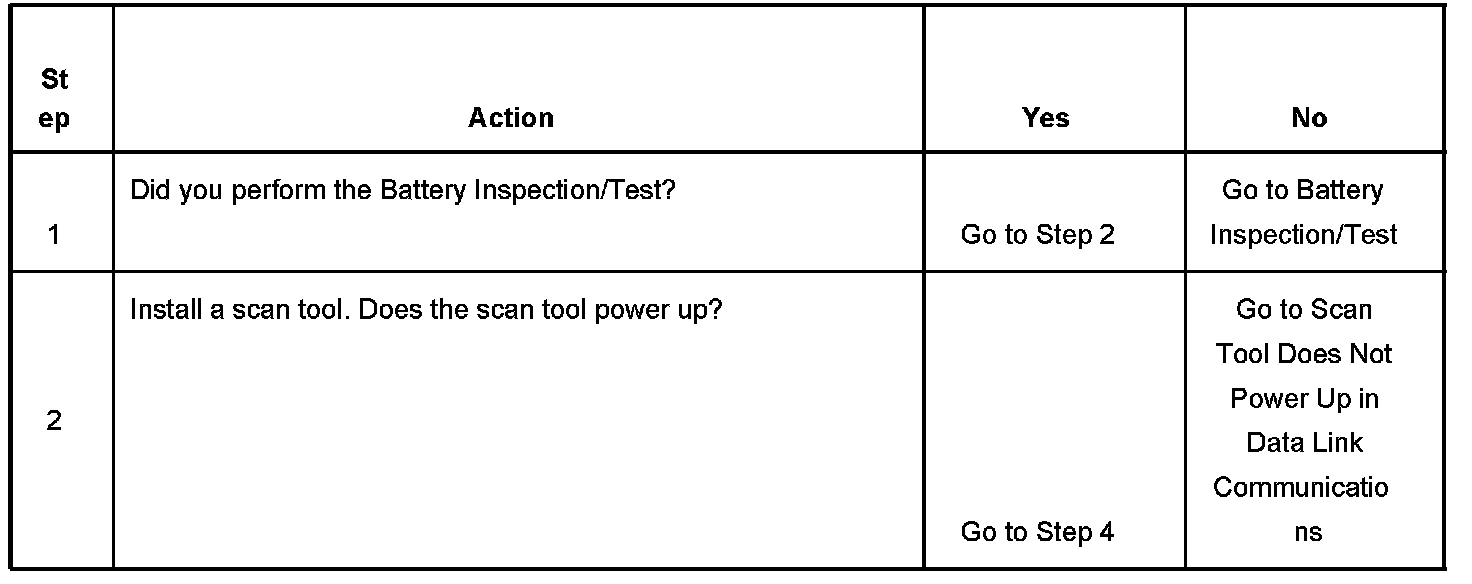 | Step | Action | Yes | No |
|---|---|---|---|
| 1 | Did you perform the Battery Inspection/Test? | Go to Step 2 | Go to Battery Inspection/Test |
| 2 | Install a scan tool. Does the scan tool power up? | Go to Step 4 | Go to Scan Tool Does Not Power Up in Data Link Communications |